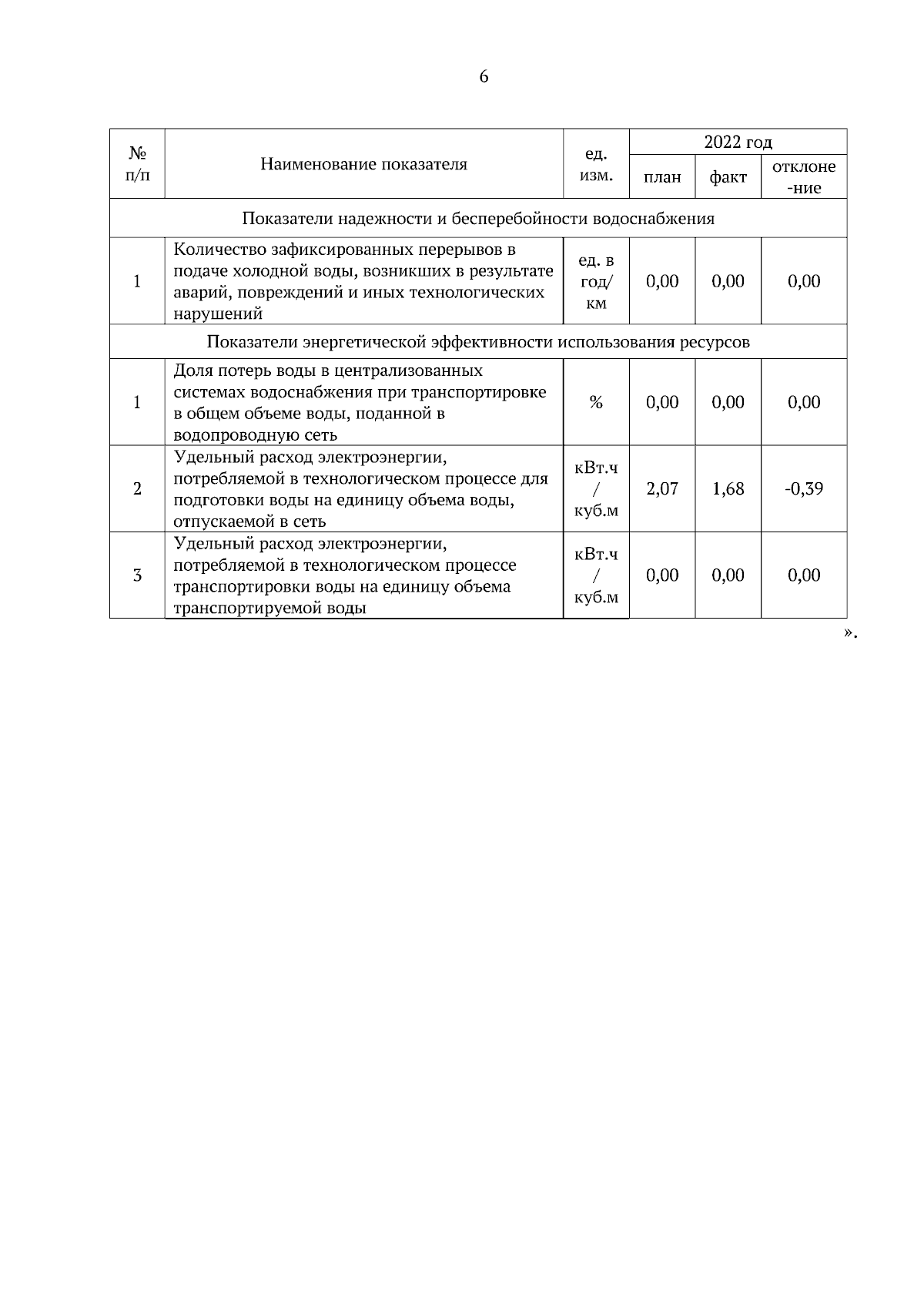 6

| № п/п | Наименование показателя | ед. изм. | 2022 год план | 2022 год факт | 2022 год отклоне-ние |
|---|---|---|---|---|---|
| Показатели надежности и бесперебойности водоснабжения | | | | | |
| 1 | Количество зафиксированных перерывов в подаче холодной воды, возникших в результате аварий, повреждений и иных технологических нарушений | ед. в год/ км | 0,00 | 0,00 | 0,00 |
| Показатели энергетической эффективности использования ресурсов | | | | | |
| 1 | Доля потерь воды в централизованных системах водоснабжения при транспортировке в общем объеме воды, поданной в водопроводную сеть | % | 0,00 | 0,00 | 0,00 |
| 2 | Удельный расход электроэнергии, потребляемой в технологическом процессе для подготовки воды на единицу объема воды, отпускаемой в сеть | кВт.ч / куб.м | 2,07 | 1,68 | -0,39 |
| 3 | Удельный расход электроэнергии, потребляемой в технологическом процессе транспортировки воды на единицу объема транспортируемой воды | кВт.ч / куб.м | 0,00 | 0,00 | 0,00 |

».